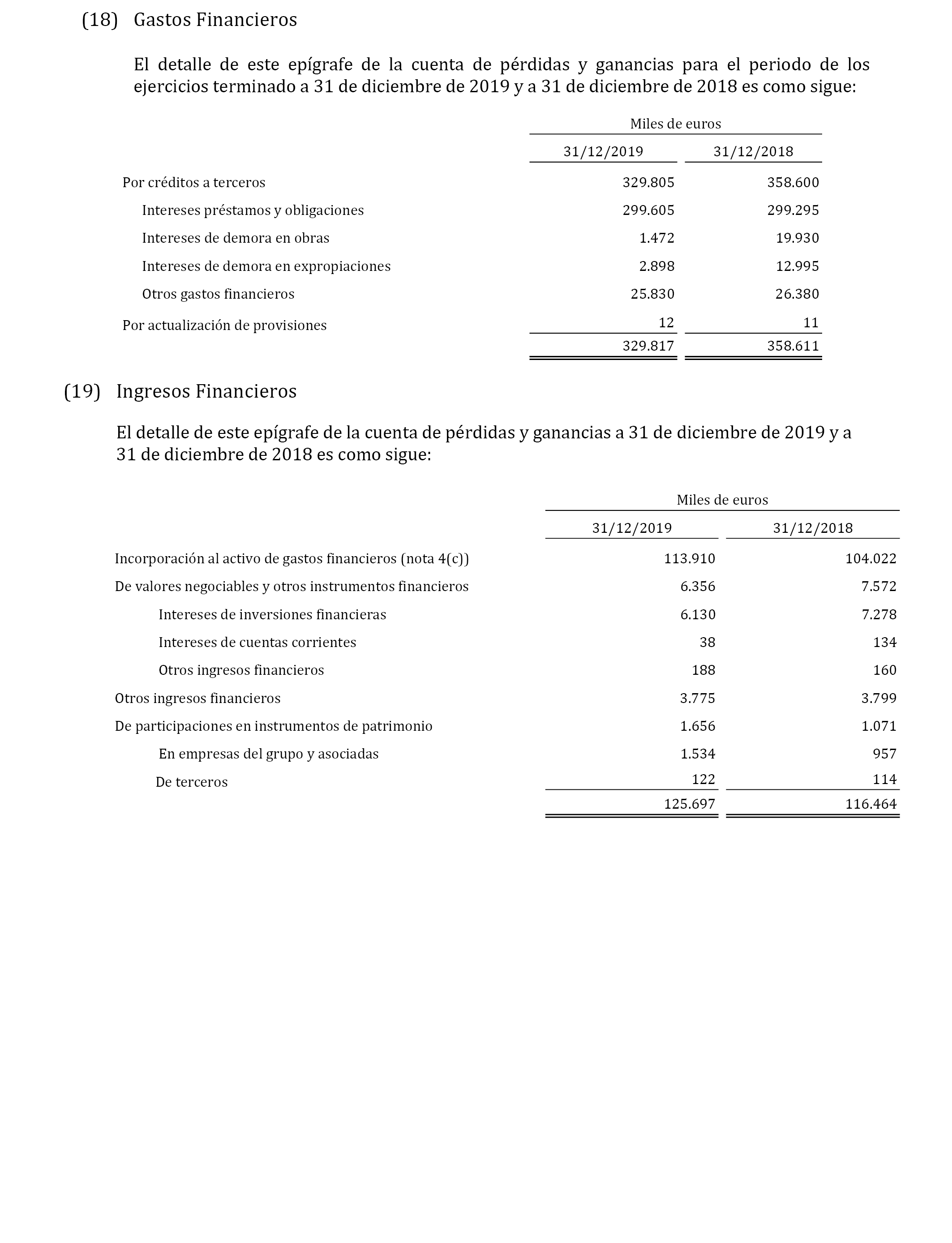 (18) Gastos Financieros

El detalle de este epígrafe de la cuenta de pérdidas y ganancias para el periodo de los ejercicios terminado a 31 de diciembre de 2019 y a 31 de diciembre de 2018 es como sigue:

| | Miles de euros | |
|---|---|---|
| | 31/12/2019 | 31/12/2018 |
| Por créditos a terceros | 329.805 | 358.600 |
| Intereses préstamos y obligaciones | 299.605 | 299.295 |
| Intereses de demora en obras | 1.472 | 19.930 |
| Intereses de demora en expropiaciones | 2.898 | 12.995 |
| Otros gastos financieros | 25.830 | 26.380 |
| Por actualización de provisiones | 12 | 11 |
| | 329.817 | 358.611 |

(19) Ingresos Financieros

El detalle de este epígrafe de la cuenta de pérdidas y ganancias a 31 de diciembre de 2019 y a 31 de diciembre de 2018 es como sigue:

| | Miles de euros | |
|---|---|---|
| | 31/12/2019 | 31/12/2018 |
| Incorporación al activo de gastos financieros (nota 4(c)) | 113.910 | 104.022 |
| De valores negociables y otros instrumentos financieros | 6.356 | 7.572 |
| Intereses de inversiones financieras | 6.130 | 7.278 |
| Intereses de cuentas corrientes | 38 | 134 |
| Otros ingresos financieros | 188 | 160 |
| Otros ingresos financieros | 3.775 | 3.799 |
| De participaciones en instrumentos de patrimonio | 1.656 | 1.071 |
| En empresas del grupo y asociadas | 1.534 | 957 |
| De terceros | 122 | 114 |
| | 125.697 | 116.464 |